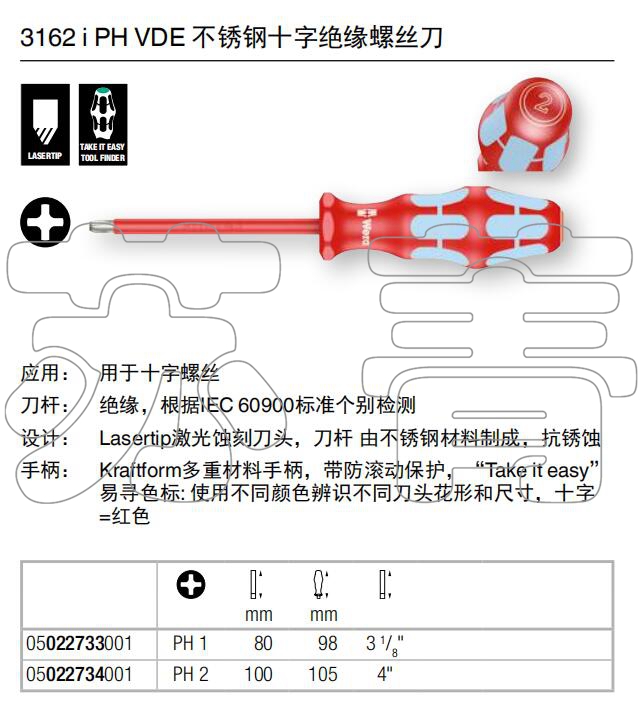 3162 i PH VDE 不锈钢十字绝缘螺丝刀

LASERTIP

TAKE IT EASY TOOL FINDER

2

Wera

应用： 用于十字螺丝

刀杆： 绝缘，根据IEC 60900标准个别检测

设计： Lasertip激光蚀刻刀头，刀杆 由不锈钢材料制成，抗锈蚀

手柄： Kraftform多重材料手柄，带防滚动保护，“Take it easy”易寻色标: 使用不同颜色辨识不同刀头花形和尺寸，十字=红色

| | | mm | mm | |
|---|---|---|---|---|
| 05022733001 | PH 1 | 80 | 98 | 3 $^1/_8$" |
| 05022734001 | PH 2 | 100 | 105 | 4" |